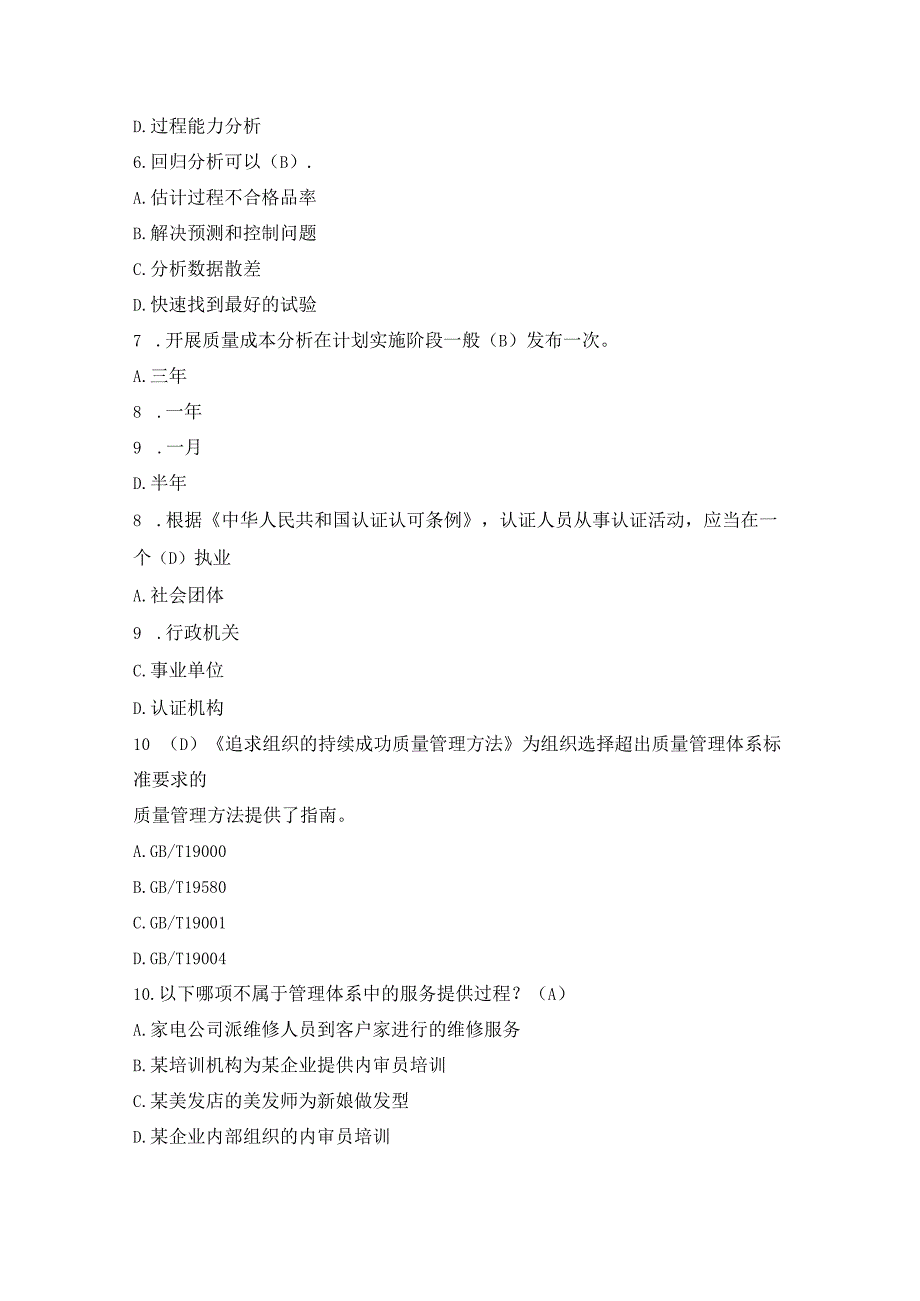 D.过程能力分析

6.回归分析可以（B）.

A.估计过程不合格品率

B.解决预测和控制问题

C.分析数据散差

D.快速找到最好的试验

7 .开展质量成本分析在计划实施阶段一般（B）发布一次。

A.三年

8 .一年

9 .一月

D.半年

8 .根据《中华人民共和国认证认可条例》，认证人员从事认证活动，应当在一个（D）执业

A.社会团体

9 .行政机关

C.事业单位

D.认证机构

10 （D）《追求组织的持续成功质量管理方法》为组织选择超出质量管理体系标准要求的

质量管理方法提供了指南。

A.GB/T19000

B.GB/T19580

C.GB/T19001

D.GB/T19004

10.以下哪项不属于管理体系中的服务提供过程？（A）

A.家电公司派维修人员到客户家进行的维修服务

B.某培训机构为某企业提供内审员培训

C.某美发店的美发师为新娘做发型

D.某企业内部组织的内审员培训